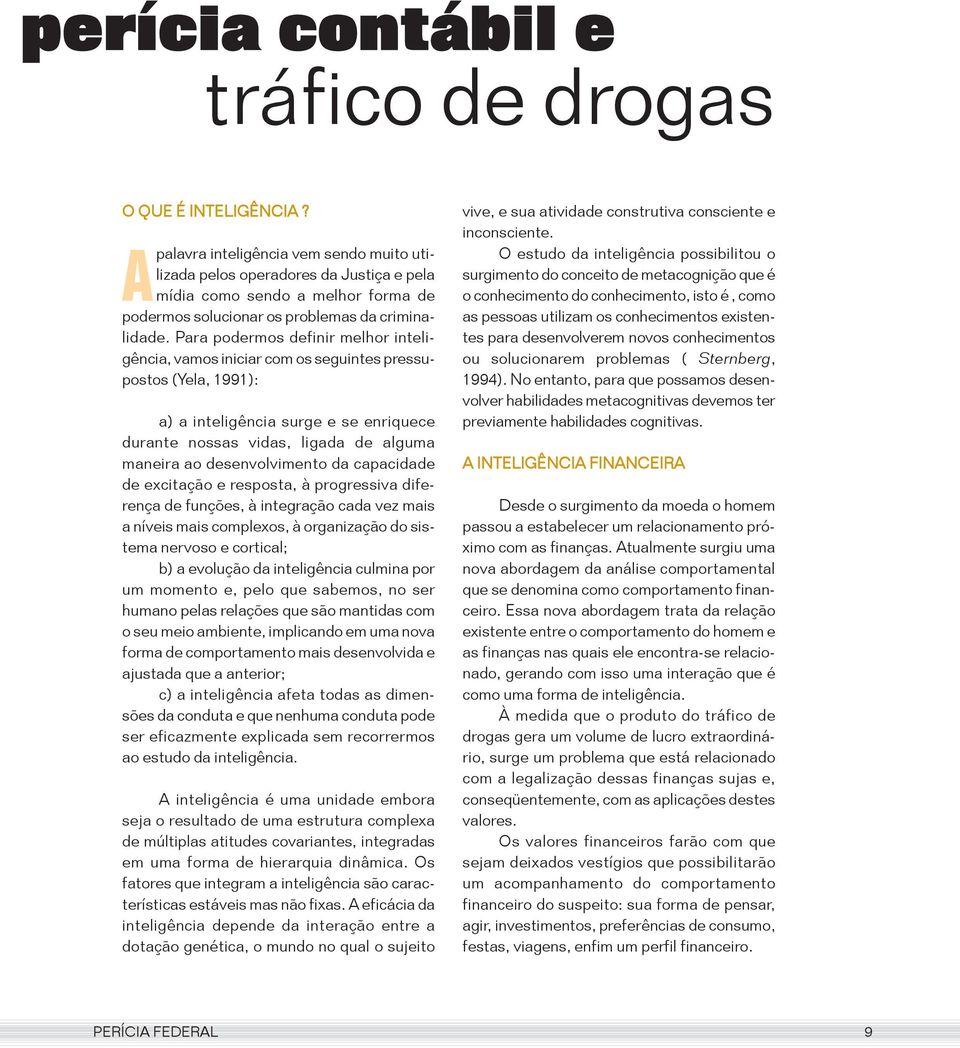 perícia contábil e
tráfico de drogas

O QUE É INTELIGÊNCIA ?

A palavra inteligência vem sendo muito utilizada pelos operadores da Justiça e pela mídia como sendo a melhor forma de podermos solucionar os problemas da criminalidade. Para podermos definir melhor inteligência, vamos iniciar com os seguintes pressupostos (Yela, 1991):

a) a inteligência surge e se enriquece durante nossas vidas, ligada de alguma maneira ao desenvolvimento da capacidade de excitação e resposta, à progressiva diferença de funções, à integração cada vez mais a níveis mais complexos, à organização do sistema nervoso e cortical;

b) a evolução da inteligência culmina por um momento e, pelo que sabemos, no ser humano pelas relações que são mantidas com o seu meio ambiente, implicando em uma nova forma de comportamento mais desenvolvida e ajustada que a anterior;

c) a inteligência afeta todas as dimensões da conduta e que nenhuma conduta pode ser eficazmente explicada sem recorrermos ao estudo da inteligência.

A inteligência é uma unidade embora seja o resultado de uma estrutura complexa de múltiplas atitudes covariantes, integradas em uma forma de hierarquia dinâmica. Os fatores que integram a inteligência são características estáveis mas não fixas. A eficácia da inteligência depende da interação entre a dotação genética, o mundo no qual o sujeito vive, e sua atividade construtiva consciente e inconsciente.

O estudo da inteligência possibilitou o surgimento do conceito de metacognição que é o conhecimento do conhecimento, isto é , como as pessoas utilizam os conhecimentos existentes para desenvolverem novos conhecimentos ou solucionarem problemas ( Sternberg, 1994). No entanto, para que possamos desenvolver habilidades metacognitivas devemos ter previamente habilidades cognitivas.

A INTELIGÊNCIA FINANCEIRA

Desde o surgimento da moeda o homem passou a estabelecer um relacionamento próximo com as finanças. Atualmente surgiu uma nova abordagem da análise comportamental que se denomina como comportamento financeiro. Essa nova abordagem trata da relação existente entre o comportamento do homem e as finanças nas quais ele encontra-se relacionado, gerando com isso uma interação que é como uma forma de inteligência.

À medida que o produto do tráfico de drogas gera um volume de lucro extraordinário, surge um problema que está relacionado com a legalização dessas finanças sujas e, conseqüentemente, com as aplicações destes valores.

Os valores financeiros farão com que sejam deixados vestígios que possibilitarão um acompanhamento do comportamento financeiro do suspeito: sua forma de pensar, agir, investimentos, preferências de consumo, festas, viagens, enfim um perfil financeiro.

PERÍCIA FEDERAL 9